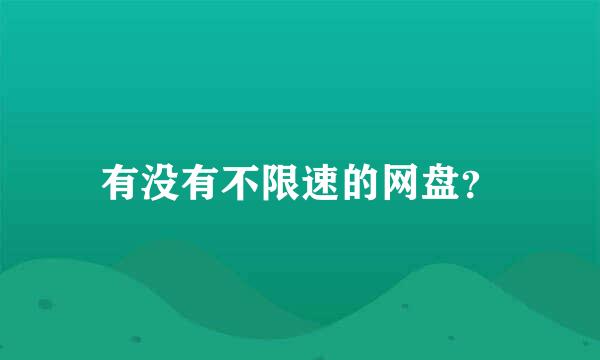 有没有不限速的网盘?